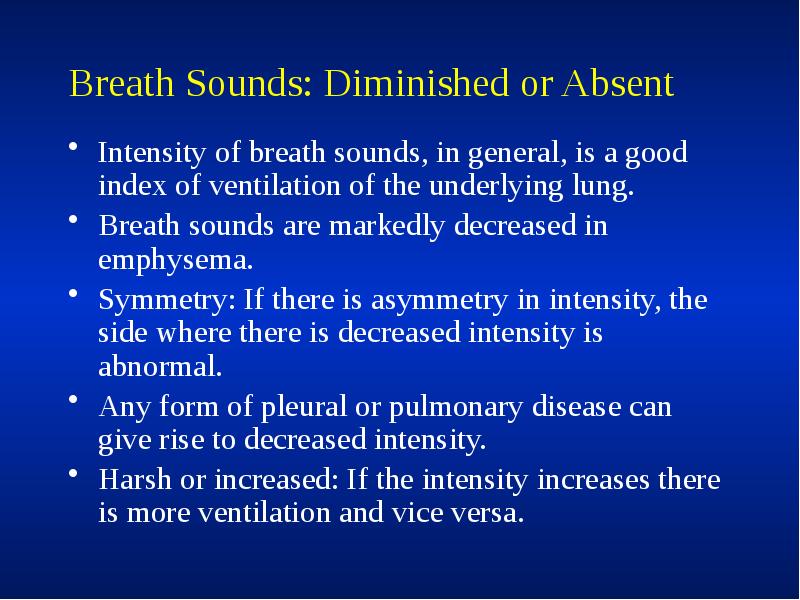 Breath Sounds: Diminished or Absent

• Intensity of breath sounds, in general, is a good index of ventilation of the underlying lung.

• Breath sounds are markedly decreased in emphysema.

• Symmetry: If there is asymmetry in intensity, the side where there is decreased intensity is abnormal.

• Any form of pleural or pulmonary disease can give rise to decreased intensity.

• Harsh or increased: If the intensity increases there is more ventilation and vice versa.